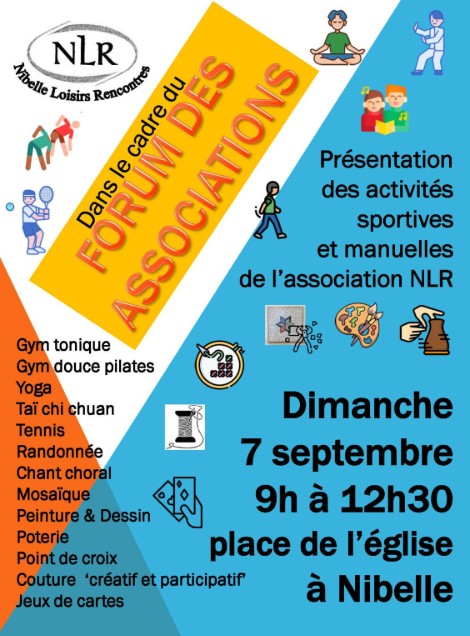 NLR
Nibelle Loisirs Rencontres

Dans le cadre du
FORUM DES ASSOCIATIONS

Présentation des activités sportives et manuelles de l'association NLR

Gym tonique
Gym douce pilates
Yoga
Taï chi chuan
Tennis
Randonnée
Chant choral
Mosaïque
Peinture & Dessin
Poterie
Point de croix
Couture 'créatif et participatif'
Jeux de cartes

Dimanche
7 septembre
9h à 12h30
place de l'église
à Nibelle